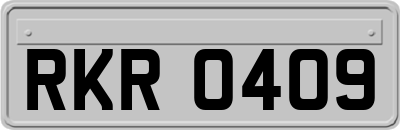 RKR 0409